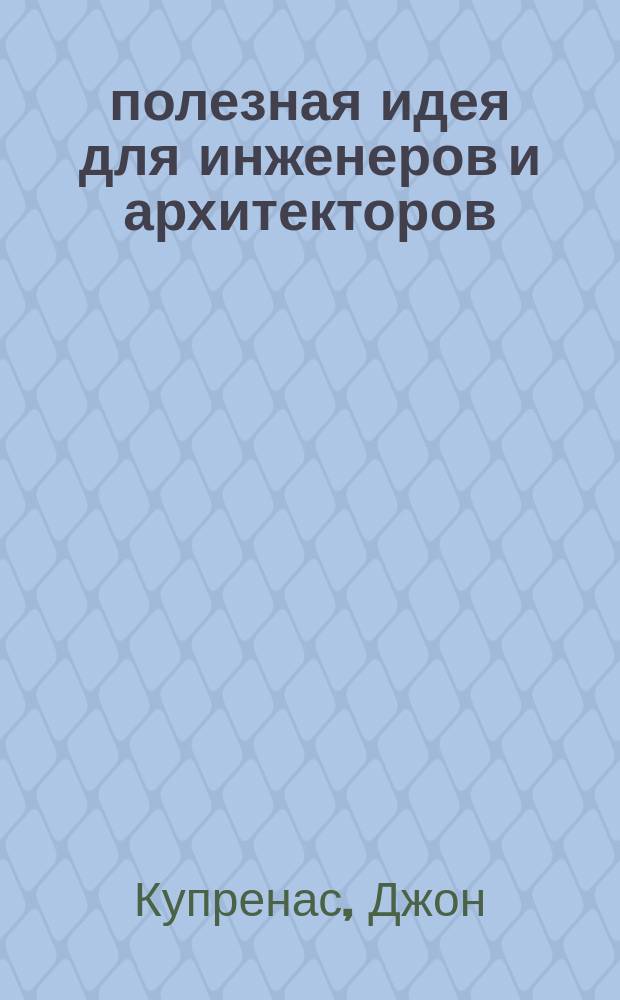 полезная идея для инженеров и архитекторов

Купренас, Джон